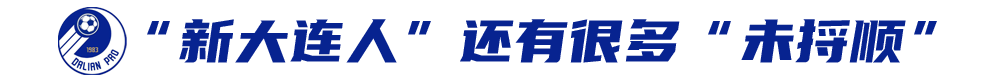 1983
DALIAN PRO
“新大连人”还有很多“未捋顺”